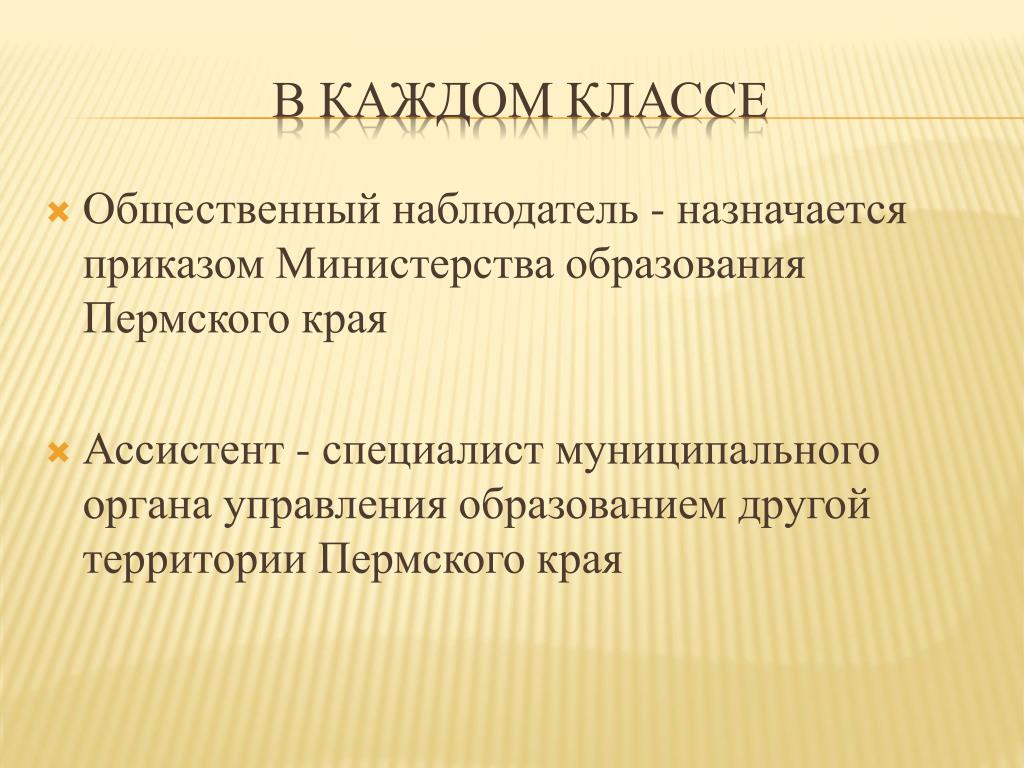 В КАЖДОМ КЛАССЕ

Общественный наблюдатель - назначается приказом Министерства образования Пермского края

Ассистент - специалист муниципального органа управления образованием другой территории Пермского края